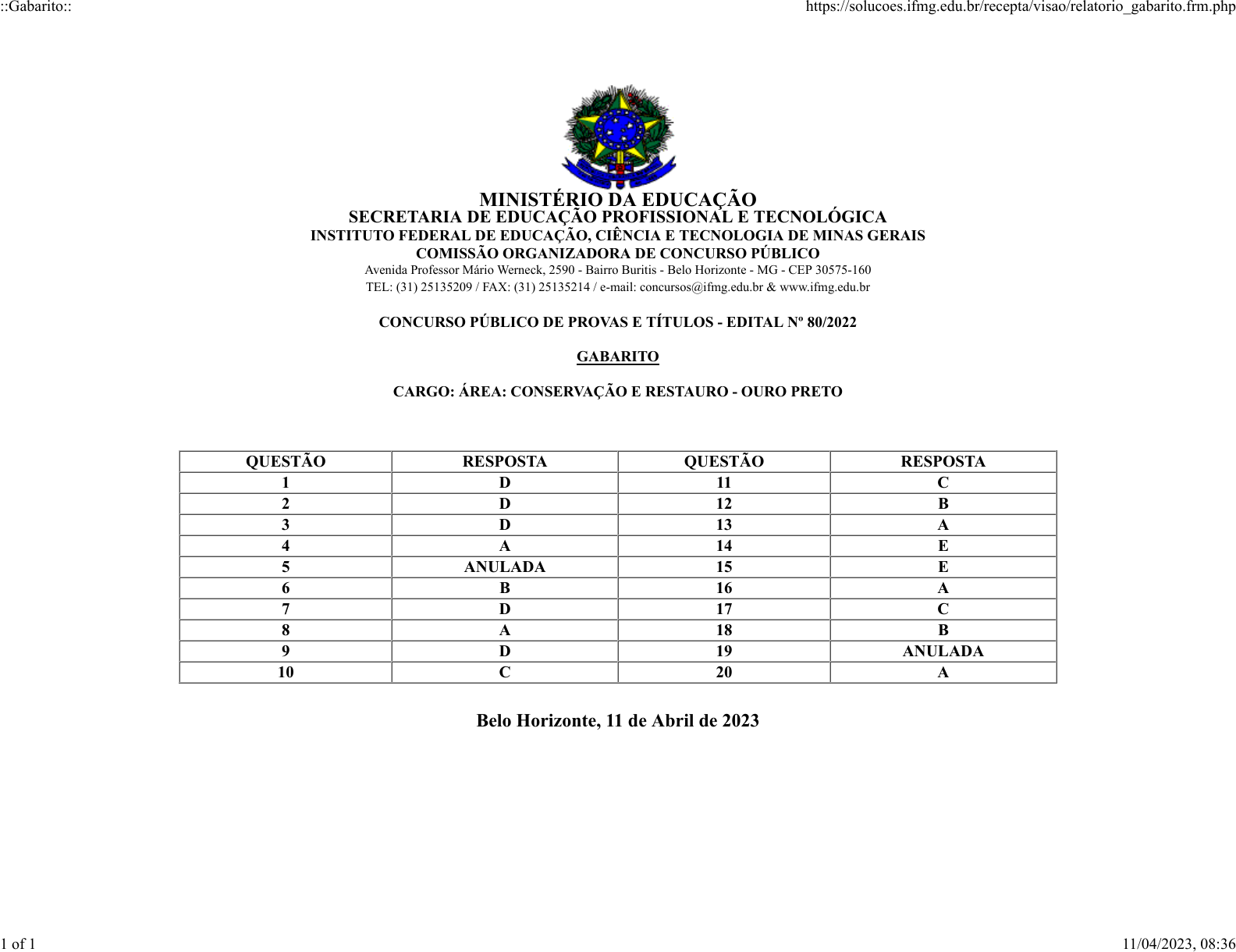 ::Gabarito::

https://solucoes.ifmg.edu.br/recepta/visao/relatorio_gabarito.frm.php

MINISTÉRIO DA EDUCAÇÃO
SECRETARIA DE EDUCAÇÃO PROFISSIONAL E TECNOLÓGICA
INSTITUTO FEDERAL DE EDUCAÇÃO, CIÊNCIA E TECNOLOGIA DE MINAS GERAIS
COMISSÃO ORGANIZADORA DE CONCURSO PÚBLICO
Avenida Professor Mário Werneck, 2590 - Bairro Buritis - Belo Horizonte - MG - CEP 30575-160
TEL: (31) 25135209 / FAX: (31) 25135214 / e-mail: concursos@ifmg.edu.br & www.ifmg.edu.br

CONCURSO PÚBLICO DE PROVAS E TÍTULOS - EDITAL Nº 80/2022

GABARITO

CARGO: ÁREA: CONSERVAÇÃO E RESTAURO - OURO PRETO

| QUESTÃO | RESPOSTA | QUESTÃO | RESPOSTA |
|---|---|---|---|
| 1 | D | 11 | C |
| 2 | D | 12 | B |
| 3 | D | 13 | A |
| 4 | A | 14 | E |
| 5 | ANULADA | 15 | E |
| 6 | B | 16 | A |
| 7 | D | 17 | C |
| 8 | A | 18 | B |
| 9 | D | 19 | ANULADA |
| 10 | C | 20 | A |

Belo Horizonte, 11 de Abril de 2023

1 of 1

11/04/2023, 08:36